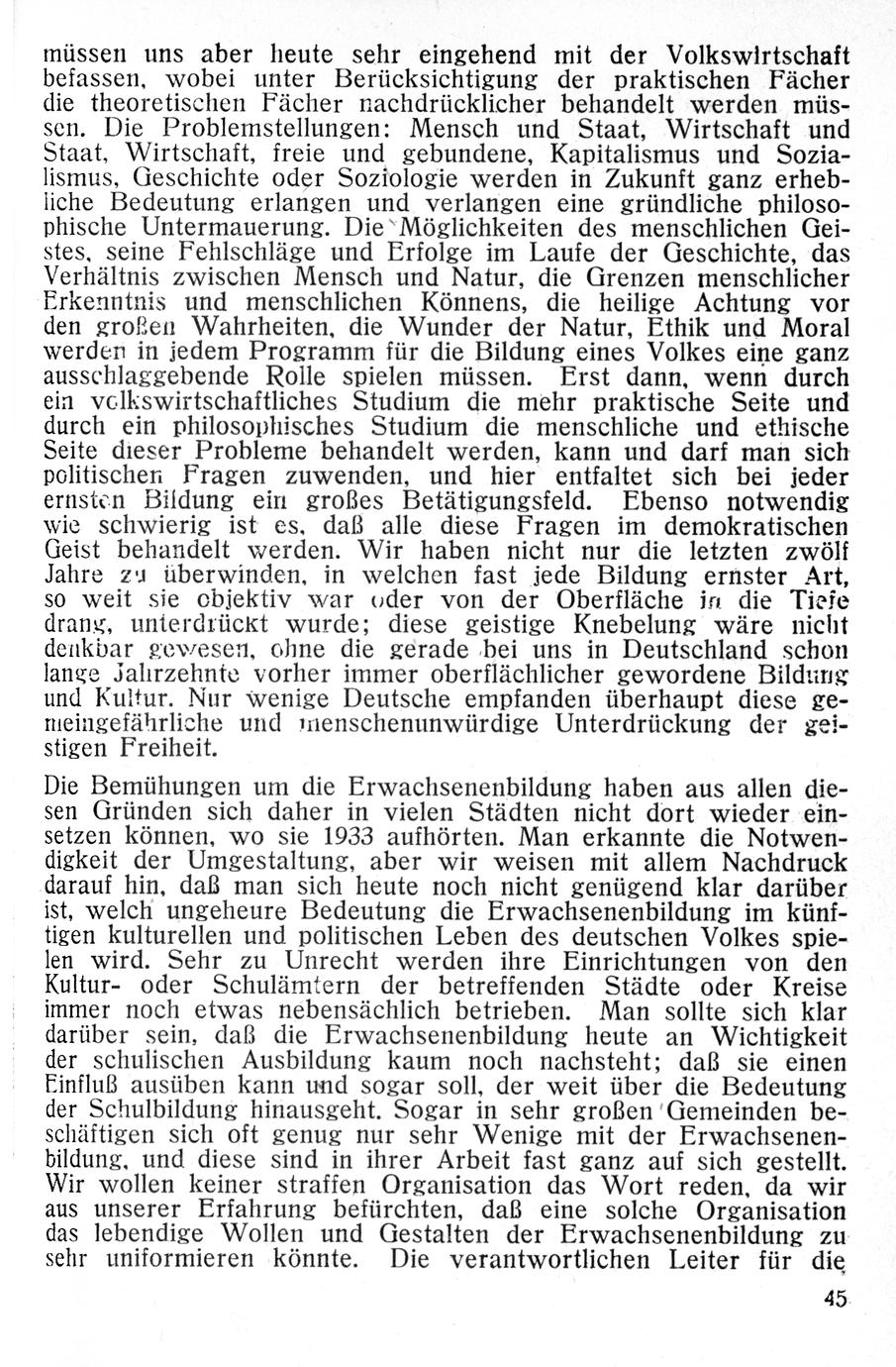 müssen uns aber heute sehr eingehend mit der Volkswirtschaft befassen, wobei unter Berücksichtigung der praktischen Fächer die theoretischen Fächer nachdrücklicher behandelt werden müssen. Die Problemstellungen: Mensch und Staat, Wirtschaft und Staat, Wirtschaft, freie und gebundene, Kapitalismus und Sozialismus, Geschichte oder Soziologie werden in Zukunft ganz erhebliche Bedeutung erlangen und verlangen eine gründliche philosophische Untermauerung. Die Möglichkeiten des menschlichen Geistes, seine Fehlschläge und Erfolge im Laufe der Geschichte, das Verhältnis zwischen Mensch und Natur, die Grenzen menschlicher Erkenntnis und menschlichen Könnens, die heilige Achtung vor den großen Wahrheiten, die Wunder der Natur, Ethik und Moral werden in jedem Programm für die Bildung eines Volkes eine ganz ausschlaggebende Rolle spielen müssen. Erst dann, wenn durch ein volkswirtschaftliches Studium die mehr praktische Seite und durch ein philosophisches Studium die menschliche und ethische Seite dieser Probleme behandelt werden, kann und darf man sich politischen Fragen zuwenden, und hier entfaltet sich bei jeder ernsten Bildung ein großes Betätigungsfeld. Ebenso notwendig wie schwierig ist es, daß alle diese Fragen im demokratischen Geist behandelt werden. Wir haben nicht nur die letzten zwölf Jahre zu überwinden, in welchen fast jede Bildung ernster Art, so weit sie objektiv war oder von der Oberfläche in die Tiefe drang, unterdrückt wurde; diese geistige Knebelung wäre nicht denkbar gewesen, ohne die gerade bei uns in Deutschland schon lange Jahrzehnte vorher immer oberflächlicher gewordene Bildung und Kultur. Nur wenige Deutsche empfanden überhaupt diese gemeingefährliche und menschenunwürdige Unterdrückung der geistigen Freiheit.

Die Bemühungen um die Erwachsenenbildung haben aus allen diesen Gründen sich daher in vielen Städten nicht dort wieder einsetzen können, wo sie 1933 aufhörten. Man erkannte die Notwendigkeit der Umgestaltung, aber wir weisen mit allem Nachdruck darauf hin, daß man sich heute noch nicht genügend klar darüber ist, welch ungeheure Bedeutung die Erwachsenenbildung im künftigen kulturellen und politischen Leben des deutschen Volkes spielen wird. Sehr zu Unrecht werden ihre Einrichtungen von den Kultur- oder Schulämtern der betreffenden Städte oder Kreise immer noch etwas nebensächlich betrieben. Man sollte sich klar darüber sein, daß die Erwachsenenbildung heute an Wichtigkeit der schulischen Ausbildung kaum noch nachsteht; daß sie einen Einfluß ausüben kann und sogar soll, der weit über die Bedeutung der Schulbildung hinausgeht. Sogar in sehr großen Gemeinden beschäftigen sich oft genug nur sehr Wenige mit der Erwachsenenbildung, und diese sind in ihrer Arbeit fast ganz auf sich gestellt. Wir wollen keiner straffen Organisation das Wort reden, da wir aus unserer Erfahrung befürchten, daß eine solche Organisation das lebendige Wollen und Gestalten der Erwachsenenbildung zu sehr uniformieren könnte. Die verantwortlichen Leiter für die

45